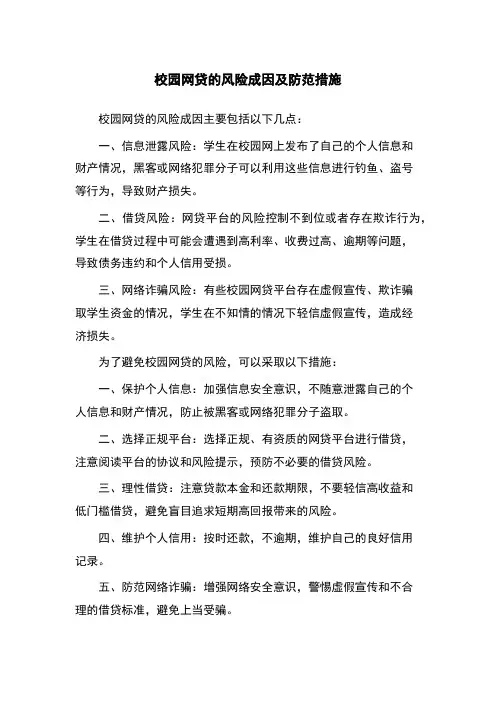 校园网贷的风险成因及防范措施

校园网贷的风险成因主要包括以下几点：

一、信息泄露风险：学生在校园网上发布了自己的个人信息和财产情况，黑客或网络犯罪分子可以利用这些信息进行钓鱼、盗号等行为，导致财产损失。

二、借贷风险：网贷平台的风险控制不到位或者存在欺诈行为，学生在借贷过程中可能会遭遇到高利率、收费过高、逾期等问题，导致债务违约和个人信用受损。

三、网络诈骗风险：有些校园网贷平台存在虚假宣传、欺诈骗取学生资金的情况，学生在不知情的情况下轻信虚假宣传，造成经济损失。

为了避免校园网贷的风险，可以采取以下措施：

一、保护个人信息：加强信息安全意识，不随意泄露自己的个人信息和财产情况，防止被黑客或网络犯罪分子盗取。

二、选择正规平台：选择正规、有资质的网贷平台进行借贷，注意阅读平台的协议和风险提示，预防不必要的借贷风险。

三、理性借贷：注意贷款本金和还款期限，不要轻信高收益和低门槛借贷，避免盲目追求短期高回报带来的风险。

四、维护个人信用：按时还款，不逾期，维护自己的良好信用记录。

五、防范网络诈骗：增强网络安全意识，警惕虚假宣传和不合理的借贷标准，避免上当受骗。